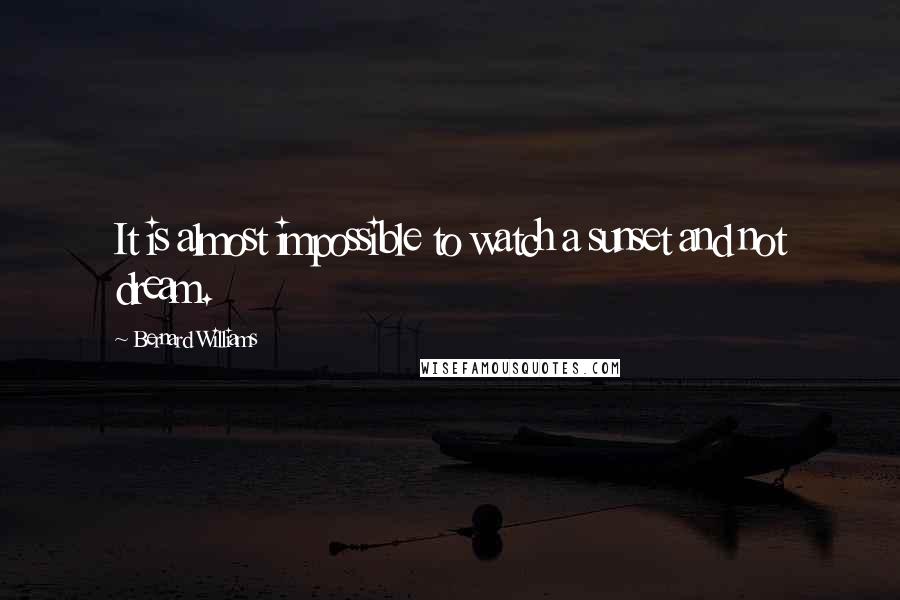 It is almost impossible to watch a sunset and not dream.

- Bernard Williams

WISEFAMOUSQUOTES.COM